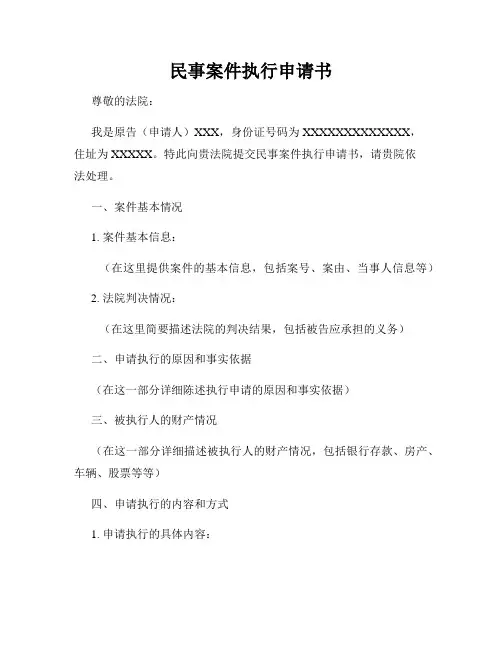 民事案件执行申请书

尊敬的法院：

我是原告（申请人）XXX，身份证号码为XXXXXXXXXXXXXX，住址为XXXXX。特此向贵法院提交民事案件执行申请书，请贵院依法处理。

一、案件基本情况

1. 案件基本信息：

（在这里提供案件的基本信息，包括案号、案由、当事人信息等）

2. 法院判决情况：

（在这里简要描述法院的判决结果，包括被告应承担的义务）

二、申请执行的原因和事实依据

（在这一部分详细陈述执行申请的原因和事实依据）

三、被执行人的财产情况

（在这一部分详细描述被执行人的财产情况，包括银行存款、房产、车辆、股票等等）

四、申请执行的内容和方式

1. 申请执行的具体内容：